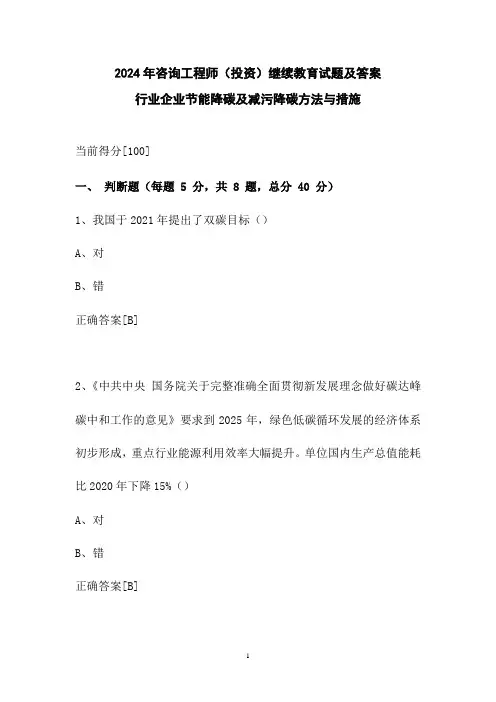 2024年咨询工程师（投资）继续教育试题及答案

行业企业节能降碳及减污降碳方法与措施

当前得分[100]

一、 判断题（每题 5 分，共 8 题，总分 40 分）

1、我国于 2021 年提出了双碳目标（）

A、对

B、错

正确答案[B]

2、《中共中央 国务院关于完整准确全面贯彻新发展理念做好碳达峰碳中和工作的意见》要求到 2025 年，绿色低碳循环发展的经济体系初步形成，重点行业能源利用效率大幅提升。单位国内生产总值能耗比 2020 年下降 15%（）

A、对

B、错

正确答案[B]

1